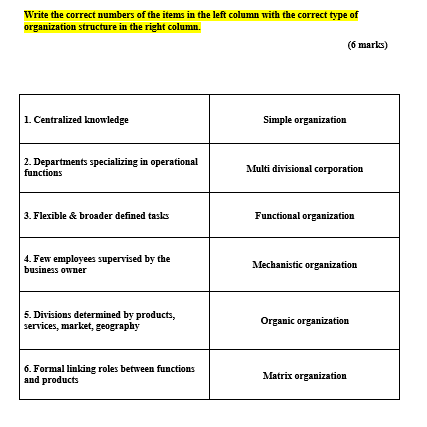 Write the correct numbers of the items in the left column with the correct type of organization structure in the right column.

(6 marks)

| | |
|---|---|
| 1. Centralized knowledge | Simple organization |
| 2. Departments specializing in operational functions | Multi divisional corporation |
| 3. Flexible & broader defined tasks | Functional organization |
| 4. Few employees supervised by the business owner | Mechanistic organization |
| 5. Divisions determined by products, services, market, geography | Organic organization |
| 6. Formal linking roles between functions and products | Matrix organization |